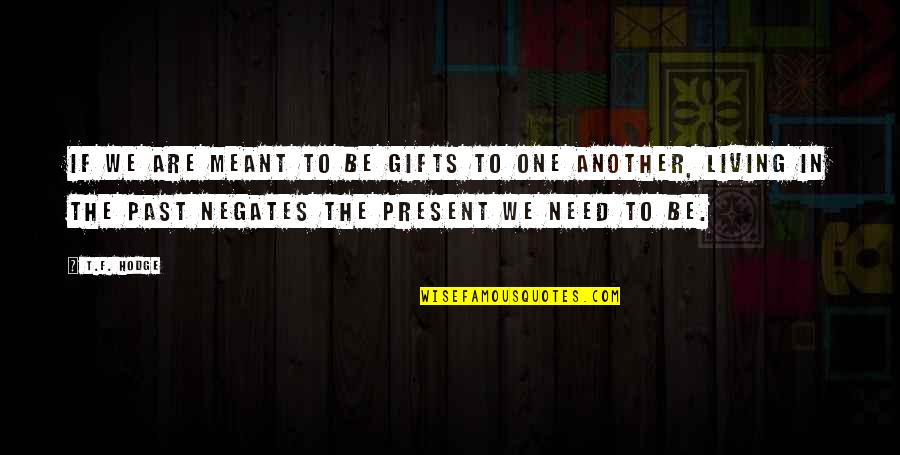 IF WE ARE MEANT TO BE GIFTS TO ONE ANOTHER, LIVING IN THE PAST NEGATES THE PRESENT WE NEED TO BE.

T.F. HODGE

WISEFAMOUSQUOTES.COM